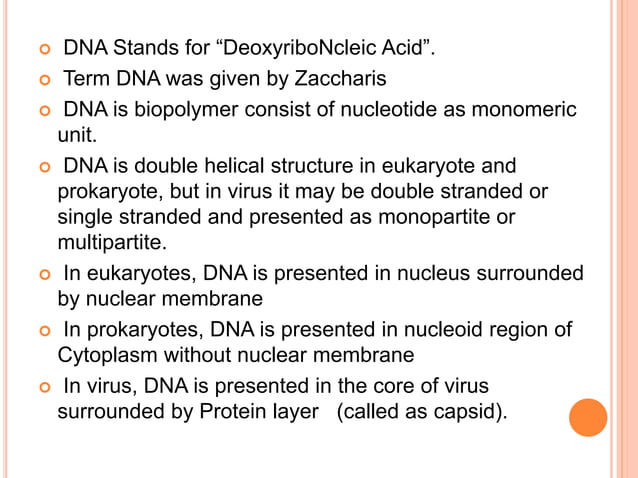 DNA Stands for “DeoxyriboNcleic Acid”.

Term DNA was given by Zaccharis

DNA is biopolymer consist of nucleotide as monomeric unit.

DNA is double helical structure in eukaryote and prokaryote, but in virus it may be double stranded or single stranded and presented as monopartite or multipartite.

In eukaryotes, DNA is presented in nucleus surrounded by nuclear membrane

In prokaryotes, DNA is presented in nucleoid region of Cytoplasm without nuclear membrane

In virus, DNA is presented in the core of virus surrounded by Protein layer (called as capsid).